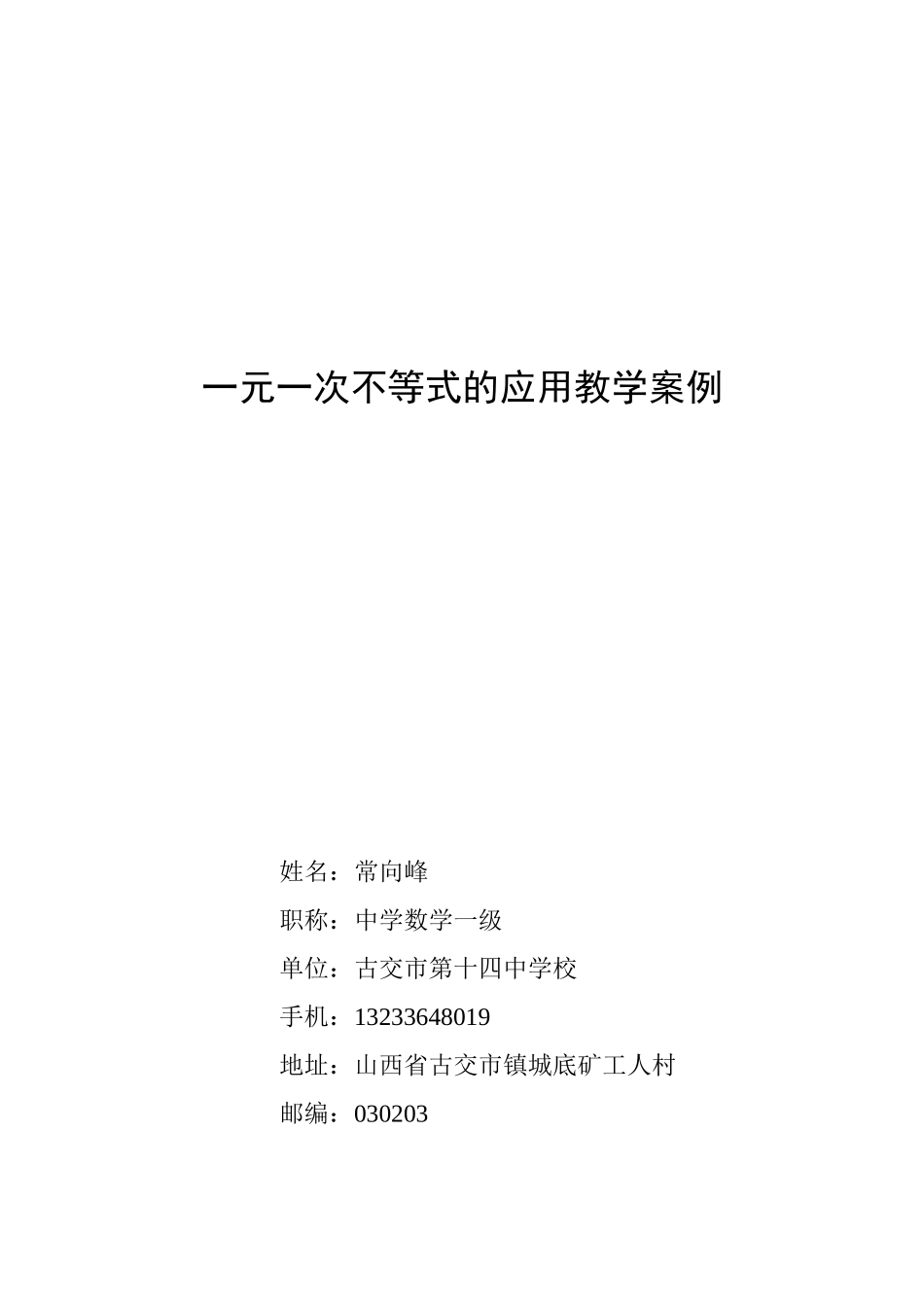 一元一次不等式的应用教学案例

姓名：常向峰

职称：中学数学一级

单位：古交市第十四中学校

手机：13233648019

地址：山西省古交市镇城底矿工人村

邮编：030203